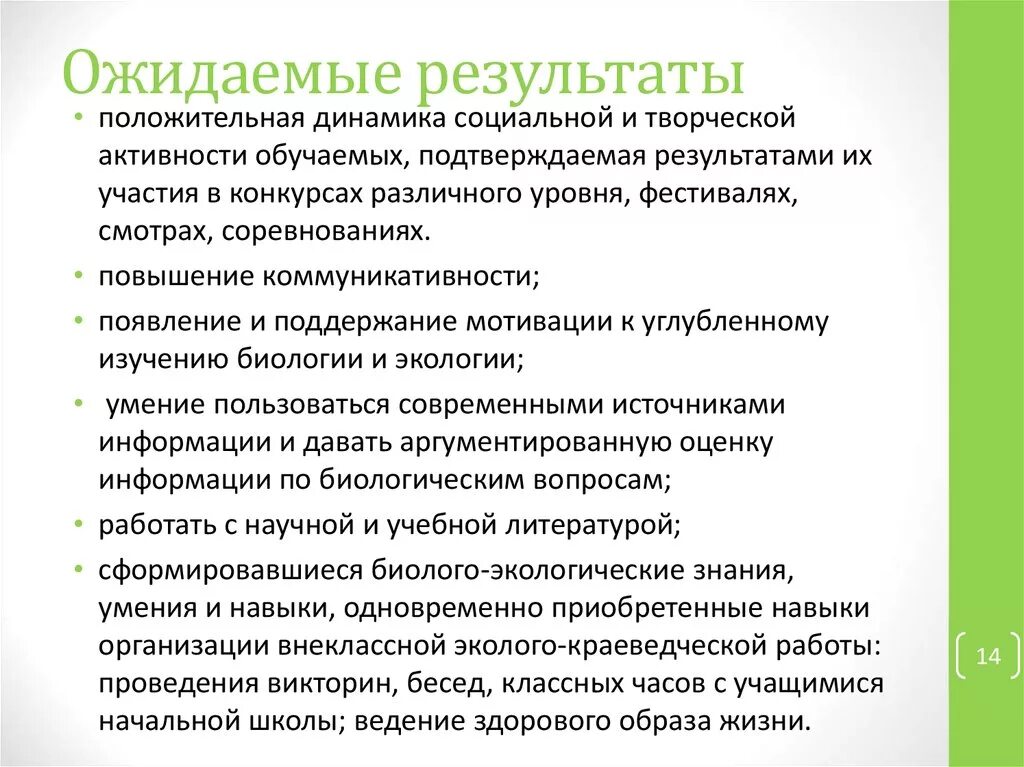 Ожидаемые результаты

• положительная динамика социальной и творческой активности обучаемых, подтверждаемая результатами их участия в конкурсах различного уровня, фестивалях, смотрах, соревнованиях.

• повышение коммуникативности;

• появление и поддержание мотивации к углубленному изучению биологии и экологии;

• умение пользоваться современными источниками информации и давать аргументированную оценку информации по биологическим вопросам;

• работать с научной и учебной литературой;

• сформировавшиеся биолого-экологические знания, умения и навыки, одновременно приобретенные навыки организации внеклассной эколого-краеведческой работы: проведения викторин, бесед, классных часов с учащимися начальной школы; ведение здорового образа жизни.

14